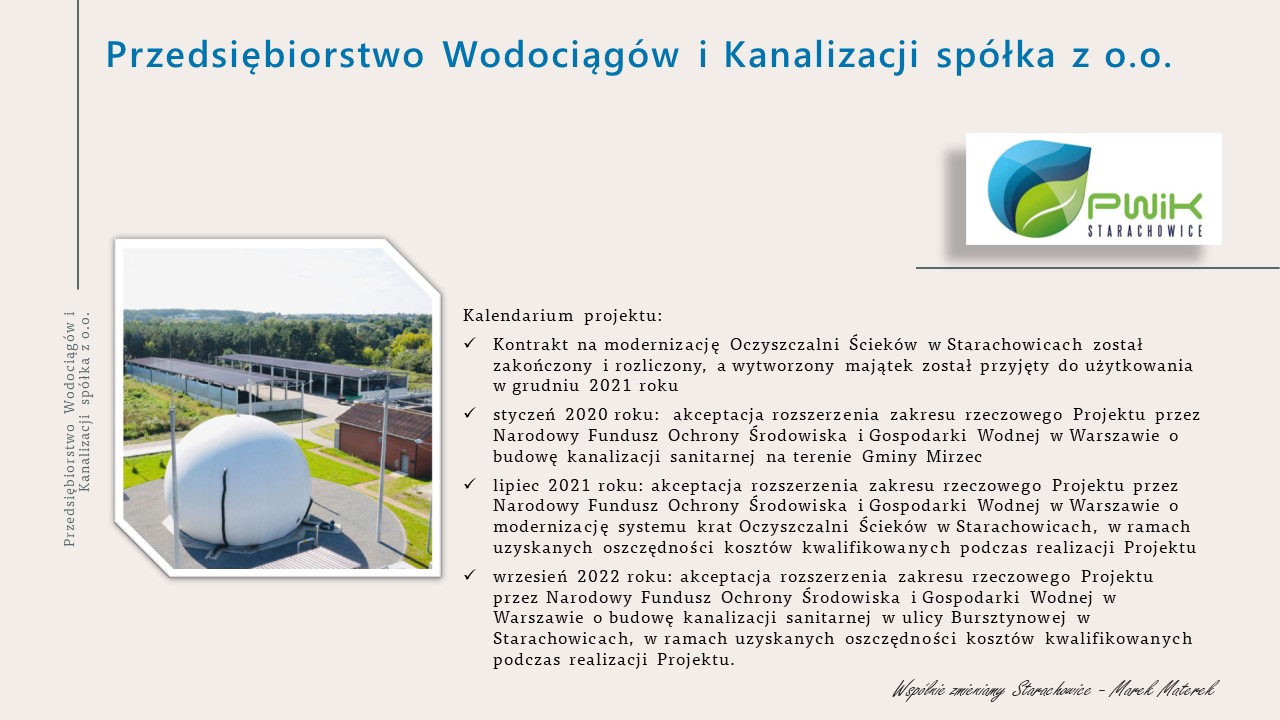 Przedsiębiorstwo Wodociągów i Kanalizacji spółka z o.o.

PWiK STARACHOWICE

Przedsiębiorstwo Wodociągów i Kanalizacji spółka z o.o.

Kalendarium projektu:

✓ Kontrakt na modernizację Oczyszczalni Ścieków w Starachowicach został zakończony i rozliczony, a wytworzony majątek został przyjęty do użytkowania w grudniu 2021 roku

✓ styczeń 2020 roku: akceptacja rozszerzenia zakresu rzeczowego Projektu przez Narodowy Fundusz Ochrony Środowiska i Gospodarki Wodnej w Warszawie o budowę kanalizacji sanitarnej na terenie Gminy Mirzec

✓ lipiec 2021 roku: akceptacja rozszerzenia zakresu rzeczowego Projektu przez Narodowy Fundusz Ochrony Środowiska i Gospodarki Wodnej w Warszawie o modernizację systemu krat Oczyszczalni Ścieków w Starachowicach, w ramach uzyskanych oszczędności kosztów kwalifikowanych podczas realizacji Projektu

✓ wrzesień 2022 roku: akceptacja rozszerzenia zakresu rzeczowego Projektu przez Narodowy Fundusz Ochrony Środowiska i Gospodarki Wodnej w Warszawie o budowę kanalizacji sanitarnej w ulicy Bursztynowej w Starachowicach, w ramach uzyskanych oszczędności kosztów kwalifikowanych podczas realizacji Projektu.

Wspólnie zmieniamy Starachowice - Marek Materek